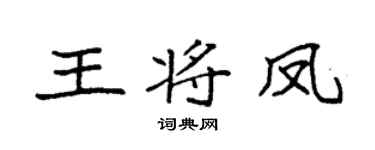 王将凤

词典网